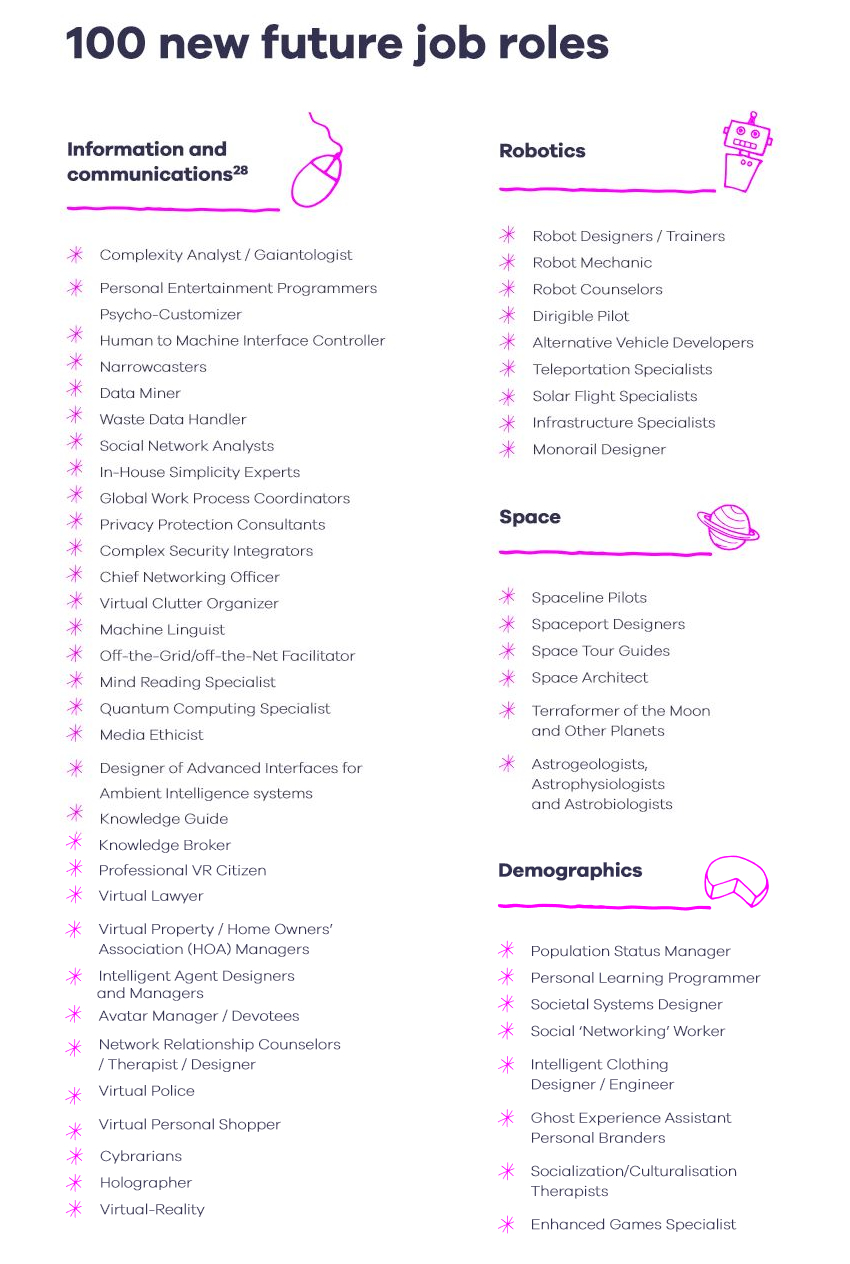 100 new future job roles

Information and communications$^{28}$

Complexity Analyst / Gaiantologist
Personal Entertainment Programmers
Psycho-Customizer
Human to Machine Interface Controller
Narrowcasters
Data Miner
Waste Data Handler
Social Network Analysts
In-House Simplicity Experts
Global Work Process Coordinators
Privacy Protection Consultants
Complex Security Integrators
Chief Networking Officer
Virtual Clutter Organizer
Machine Linguist
Off-the-Grid/off-the-Net Facilitator
Mind Reading Specialist
Quantum Computing Specialist
Media Ethicist
Designer of Advanced Interfaces for Ambient Intelligence systems
Knowledge Guide
Knowledge Broker
Professional VR Citizen
Virtual Lawyer
Virtual Property / Home Owners' Association (HOA) Managers
Intelligent Agent Designers and Managers
Avatar Manager / Devotees
Network Relationship Counselors / Therapist / Designer
Virtual Police
Virtual Personal Shopper
Cybrarians
Holographer
Virtual-Reality

Robotics

Robot Designers / Trainers
Robot Mechanic
Robot Counselors
Dirigible Pilot
Alternative Vehicle Developers
Teleportation Specialists
Solar Flight Specialists
Infrastructure Specialists
Monorail Designer

Space

Spaceline Pilots
Spaceport Designers
Space Tour Guides
Space Architect
Terraformer of the Moon and Other Planets
Astrogeologists, Astrophysiologists and Astrobiologists

Demographics

Population Status Manager
Personal Learning Programmer
Societal Systems Designer
Social 'Networking' Worker
Intelligent Clothing Designer / Engineer
Ghost Experience Assistant Personal Branders
Socialization/Culturalisation Therapists
Enhanced Games Specialist